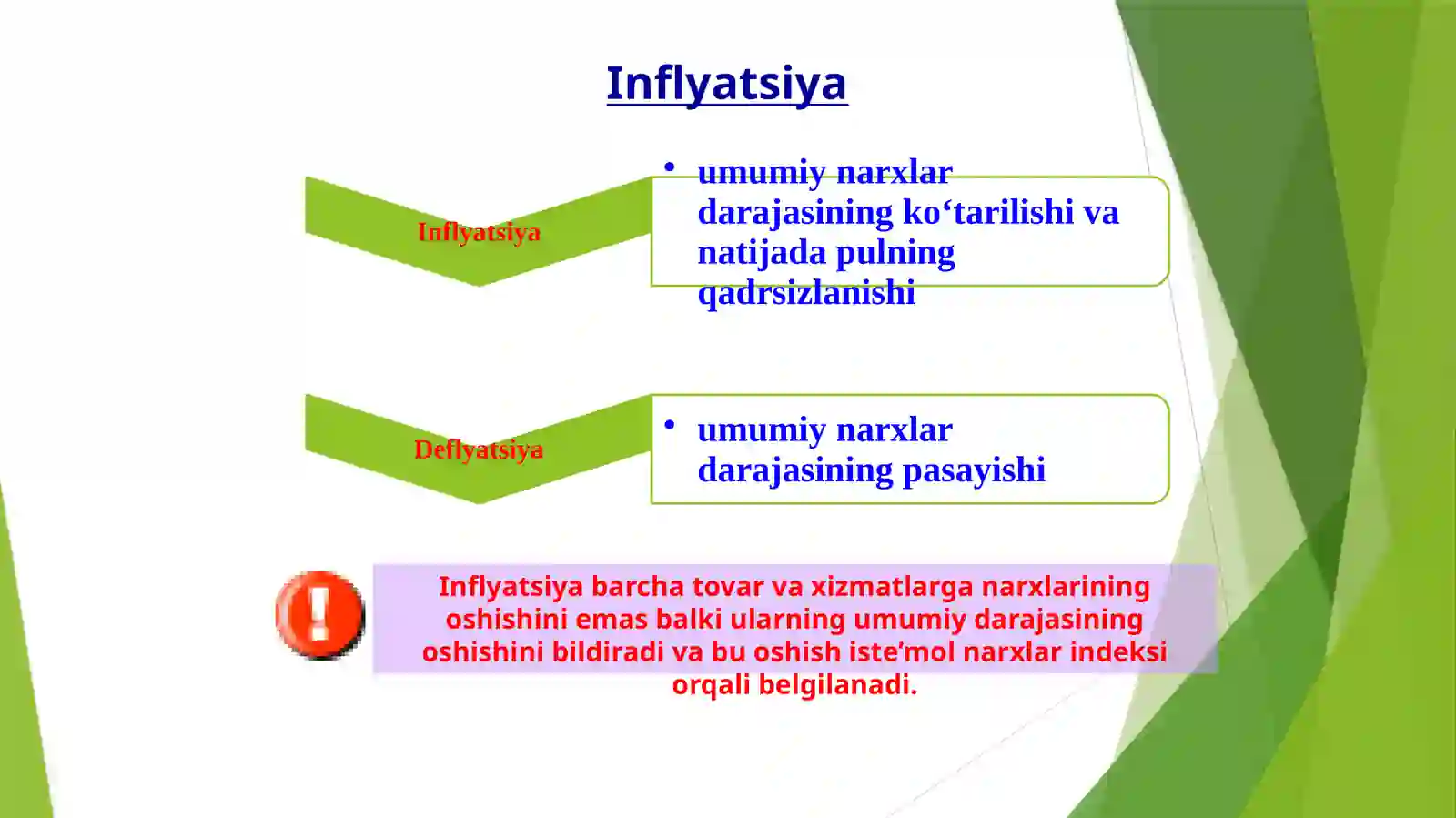 Inflyatsiya

Inflyatsiya

• umumiy narxlar darajasining ko‘tarilishi va natijada pulning qadrsizlanishi

Deflyatsiya

• umumiy narxlar darajasining pasayishi

Inflyatsiya barcha tovar va xizmatlarga narxlarining oshishini emas balki ularning umumiy darajasining oshishini bildiradi va bu oshish iste’mol narxlar indeksi orqali belgilanadi.